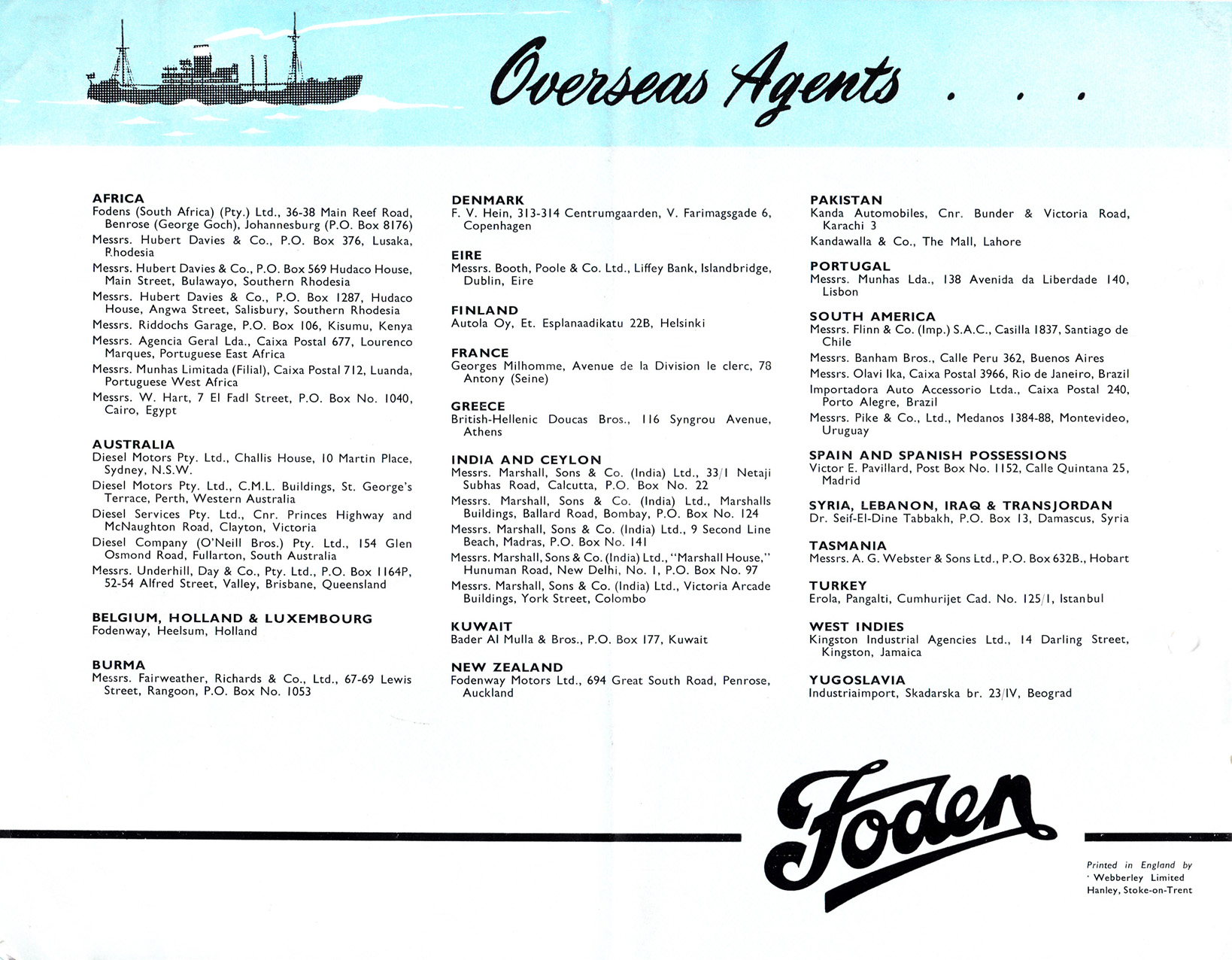 Overseas Agents . . .

AFRICA
Fodens (South Africa) (Pty.) Ltd., 36-38 Main Reef Road, Benrose (George Goch), Johannesburg (P.O. Box 8176)
Messrs. Hubert Davies & Co., P.O. Box 376, Lusaka, Rhodesia
Messrs. Hubert Davies & Co., P.O. Box 569 Hudaco House, Main Street, Bulawayo, Southern Rhodesia
Messrs. Hubert Davies & Co., P.O. Box 1287, Hudaco House, Angwa Street, Salisbury, Southern Rhodesia
Messrs. Riddochs Garage, P.O. Box 106, Kisumu, Kenya
Messrs. Agencia Geral Lda., Caixa Postal 677, Lourenco Marques, Portuguese East Africa
Messrs. Munhas Limitada (Filial), Caixa Postal 712, Luanda, Portuguese West Africa
Messrs. W. Hart, 7 El Fadl Street, P.O. Box No. 1040, Cairo, Egypt

AUSTRALIA
Diesel Motors Pty. Ltd., Challis House, 10 Martin Place, Sydney, N.S.W.
Diesel Motors Pty. Ltd., C.M.L. Buildings, St. George's Terrace, Perth, Western Australia
Diesel Services Pty. Ltd., Cnr. Princes Highway and McNaughton Road, Clayton, Victoria
Diesel Company (O'Neill Bros.) Pty. Ltd., 154 Glen Osmond Road, Fullarton, South Australia
Messrs. Underhill, Day & Co., Pty. Ltd., P.O. Box 1164P, 52-54 Alfred Street, Valley, Brisbane, Queensland

BELGIUM, HOLLAND & LUXEMBOURG
Fodenway, Heelsum, Holland

BURMA
Messrs. Fairweather, Richards & Co., Ltd., 67-69 Lewis Street, Rangoon, P.O. Box No. 1053

DENMARK
F. V. Hein, 313-314 Centrumgaarden, V. Farimagsgade 6, Copenhagen

EIRE
Messrs. Booth, Poole & Co. Ltd., Liffey Bank, Islandbridge, Dublin, Eire

FINLAND
Autola Oy, Et. Esplanaadikatu 22B, Helsinki

FRANCE
Georges Milhomme, Avenue de la Division le clerc, 78 Antony (Seine)

GREECE
British-Hellenic Doucas Bros., 116 Syngrou Avenue, Athens

INDIA AND CEYLON
Messrs. Marshall, Sons & Co. (India) Ltd., 33/1 Netaji Subhas Road, Calcutta, P.O. Box No. 22
Messrs. Marshall, Sons & Co. (India) Ltd., Marshalls Buildings, Ballard Road, Bombay, P.O. Box No. 124
Messrs. Marshall, Sons & Co. (India) Ltd., 9 Second Line Beach, Madras, P.O. Box No. 141
Messrs. Marshall, Sons & Co. (India) Ltd., "Marshall House," Hunuman Road, New Delhi, No. 1, P.O. Box No. 97
Messrs. Marshall, Sons & Co. (India) Ltd., Victoria Arcade Buildings, York Street, Colombo

KUWAIT
Bader Al Mulla & Bros., P.O. Box 177, Kuwait

NEW ZEALAND
Fodenway Motors Ltd., 694 Great South Road, Penrose, Auckland

PAKISTAN
Kanda Automobiles, Cnr. Bunder & Victoria Road, Karachi 3
Kandawalla & Co., The Mall, Lahore

PORTUGAL
Messrs. Munhas Lda., 138 Avenida da Liberdade 140, Lisbon

SOUTH AMERICA
Messrs. Flinn & Co. (Imp.) S.A.C., Casilla 1837, Santiago de Chile
Messrs. Banham Bros., Calle Peru 362, Buenos Aires
Messrs. Olavi Ika, Caixa Postal 3966, Rio de Janeiro, Brazil
Importadora Auto Accessorio Ltda., Caixa Postal 240, Porto Alegre, Brazil
Messrs. Pike & Co., Ltd., Medanos 1384-88, Montevideo, Uruguay

SPAIN AND SPANISH POSSESSIONS
Victor E. Pavillard, Post Box No. 1152, Calle Quintana 25, Madrid

SYRIA, LEBANON, IRAQ & TRANSJORDAN
Dr. Seif-El-Dine Tabbakh, P.O. Box 13, Damascus, Syria

TASMANIA
Messrs. A. G. Webster & Sons Ltd., P.O. Box 632B., Hobart

TURKEY
Erola, Pangalti, Cumhurijet Cad. No. 125/1, Istanbul

WEST INDIES
Kingston Industrial Agencies Ltd., 14 Darling Street, Kingston, Jamaica

YUGOSLAVIA
Industriaimport, Skadarska br. 23/IV, Beograd

Foden

Printed in England by Webberley Limited Hanley, Stoke-on-Trent